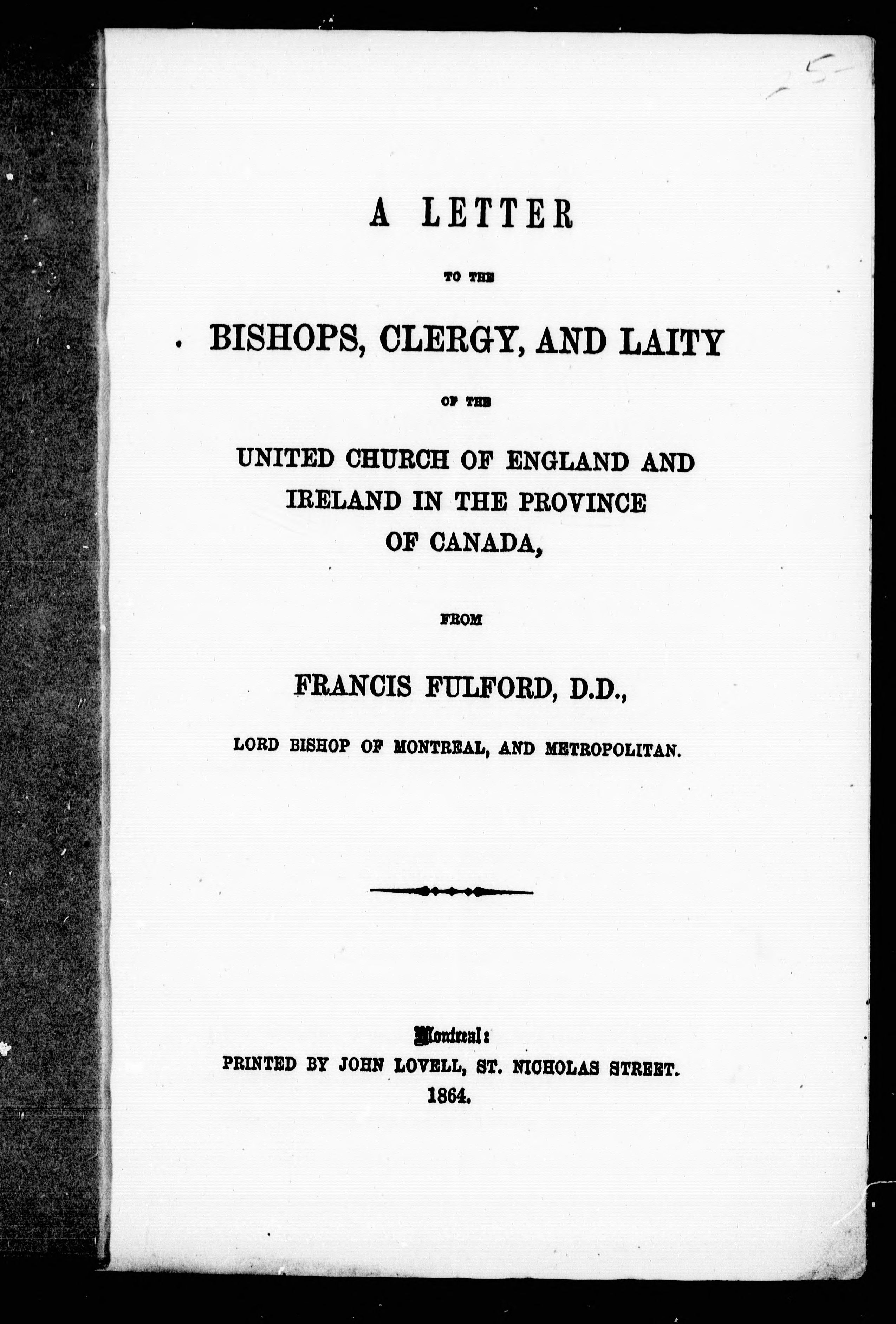 25-

A LETTER

TO THE

BISHOPS, CLERGY, AND LAITY

OF THE

UNITED CHURCH OF ENGLAND AND IRELAND IN THE PROVINCE OF CANADA,

FROM

FRANCIS FULFORD, D.D.,

LORD BISHOP OF MONTREAL, AND METROPOLITAN.

Montreal:
PRINTED BY JOHN LOVELL, ST. NICHOLAS STREET.
1864.